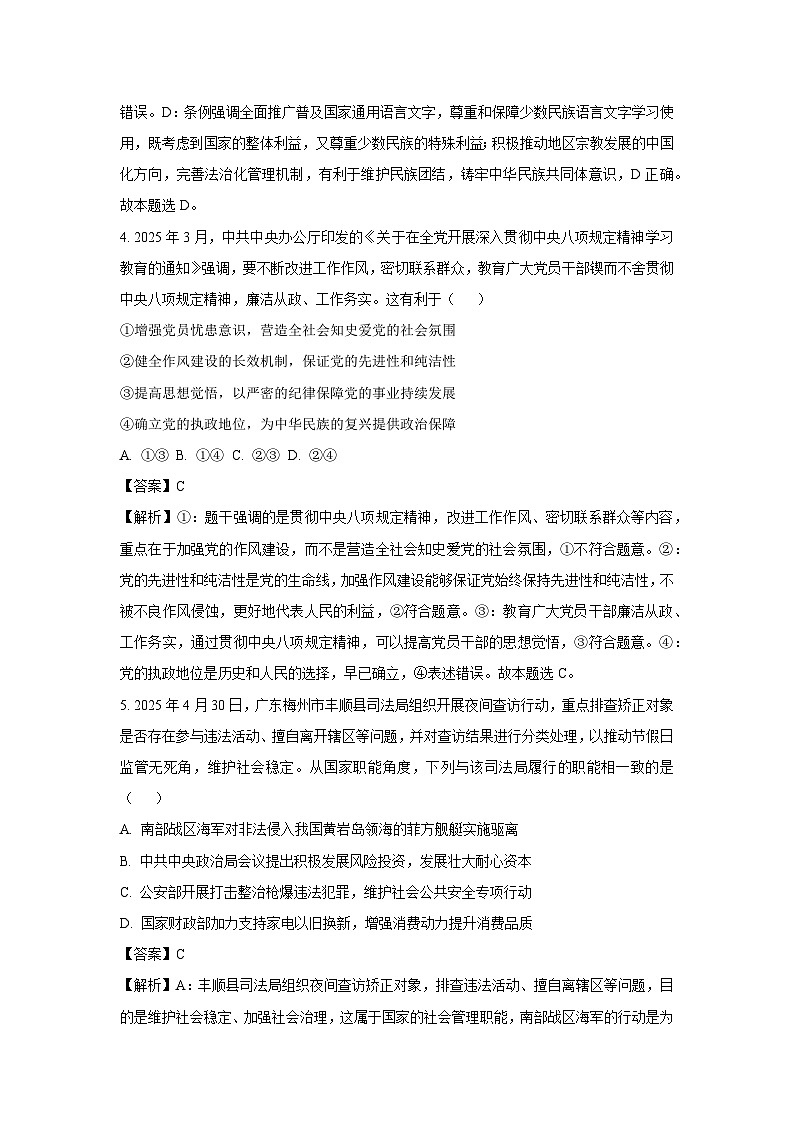 错误。D：条例强调全面推广普及国家通用语言文字，尊重和保障少数民族语言文字学习使用，既考虑到国家的整体利益，又尊重少数民族的特殊利益；积极推动地区宗教发展的中国化方向，完善法治化管理机制，有利于维护民族团结，铸牢中华民族共同体意识，D正确。故本题选D。

4. 2025年3月，中共中央办公厅印发的《关于在全党开展深入贯彻中央八项规定精神学习教育的通知》强调，要不断改进工作作风，密切联系群众，教育广大党员干部锲而不舍贯彻中央八项规定精神，廉洁从政、工作务实。这有利于（　）

①增强党员忧患意识，营造全社会知史爱党的社会氛围

②健全作风建设的长效机制，保证党的先进性和纯洁性

③提高思想觉悟，以严密的纪律保障党的事业持续发展

④确立党的执政地位，为中华民族的复兴提供政治保障

A. ①③ B. ①④ C. ②③ D. ②④

【答案】C

【解析】①：题干强调的是贯彻中央八项规定精神，改进工作作风、密切联系群众等内容，重点在于加强党的作风建设，而不是营造全社会知史爱党的社会氛围，①不符合题意。②：党的先进性和纯洁性是党的生命线，加强作风建设能够保证党始终保持先进性和纯洁性，不被不良作风侵蚀，更好地代表人民的利益，②符合题意。③：教育广大党员干部廉洁从政、工作务实，通过贯彻中央八项规定精神，可以提高党员干部的思想觉悟，③符合题意。④：党的执政地位是历史和人民的选择，早已确立，④表述错误。故本题选C。

5. 2025年4月30日，广东梅州市丰顺县司法局组织开展夜间查访行动，重点排查矫正对象是否存在参与违法活动、擅自离开辖区等问题，并对查访结果进行分类处理，以推动节假日监管无死角，维护社会稳定。从国家职能角度，下列与该司法局履行的职能相一致的是（　）

A. 南部战区海军对非法侵入我国黄岩岛领海的菲方舰艇实施驱离

B. 中共中央政治局会议提出积极发展风险投资，发展壮大耐心资本

C. 公安部开展打击整治枪爆违法犯罪，维护社会公共安全专项行动

D. 国家财政部加力支持家电以旧换新，增强消费动力提升消费品质

【答案】C

【解析】A：丰顺县司法局组织夜间查访矫正对象，排查违法活动、擅自离辖区等问题，目的是维护社会稳定、加强社会治理，这属于国家的社会管理职能，南部战区海军的行动是为